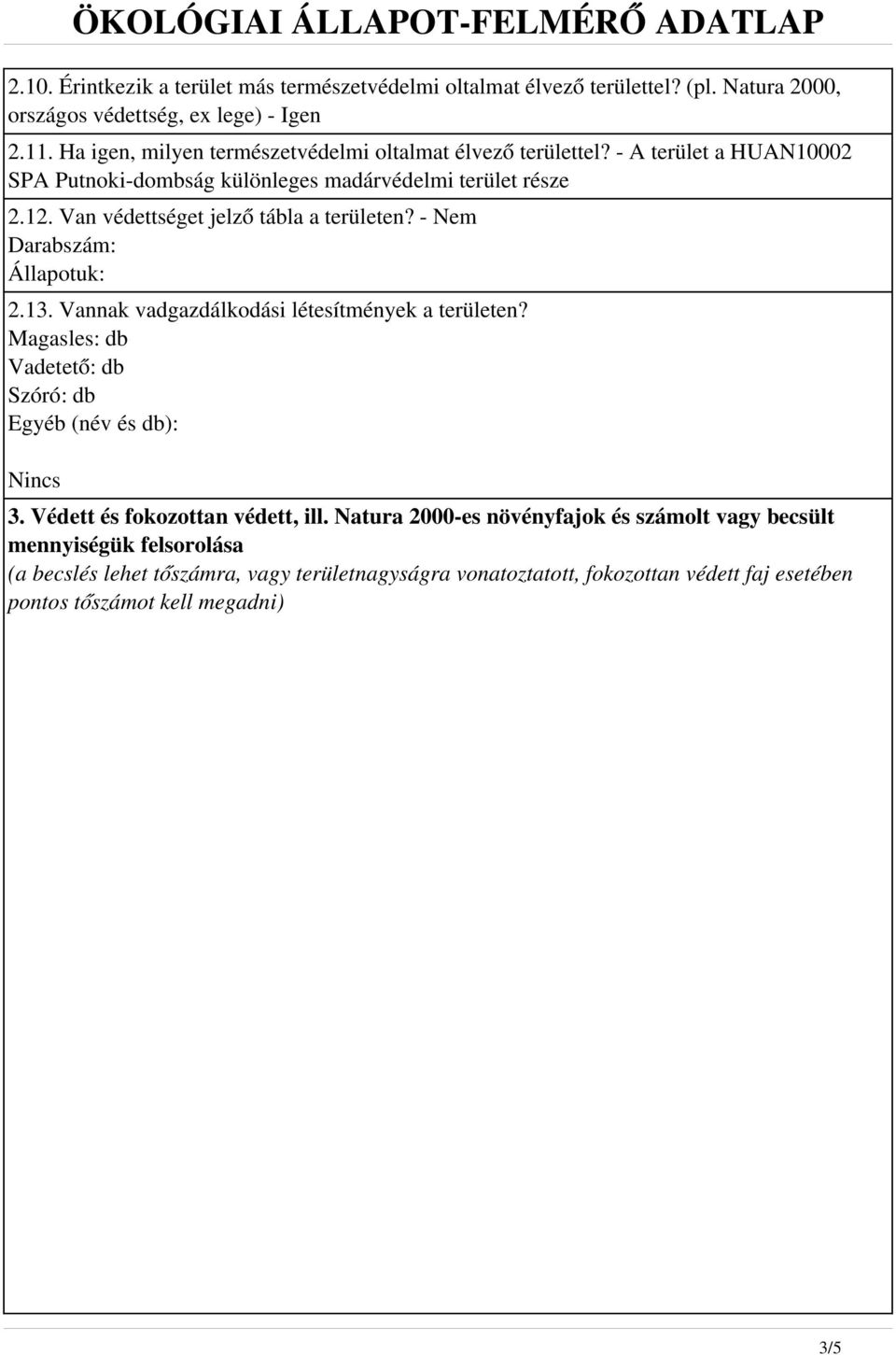 ÖKOLÓGIAI ÁLLAPOT-FELMÉRŐ ADATLAP

2.10. Érintkezik a terület más természetvédelmi oltalmat élvező területtel? (pl. Natura 2000, országos védettség, ex lege) - Igen

2.11. Ha igen, milyen természetvédelmi oltalmat élvező területtel? - A terület a HUAN10002 SPA Putnoki-dombság különleges madárvédelmi terület része

2.12. Van védettséget jelző tábla a területen? - Nem
Darabszám:
Állapotuk:

2.13. Vannak vadgazdálkodási létesítmények a területen?
Magasles: db
Vadetető: db
Szóró: db
Egyéb (név és db):

Nincs

3. Védett és fokozottan védett, ill. Natura 2000-es növényfajok és számolt vagy becsült mennyiségük felsorolása
(a becslés lehet tőszámra, vagy területnagyságra vonatoztatott, fokozottan védett faj esetében pontos tőszámot kell megadni)

3/5